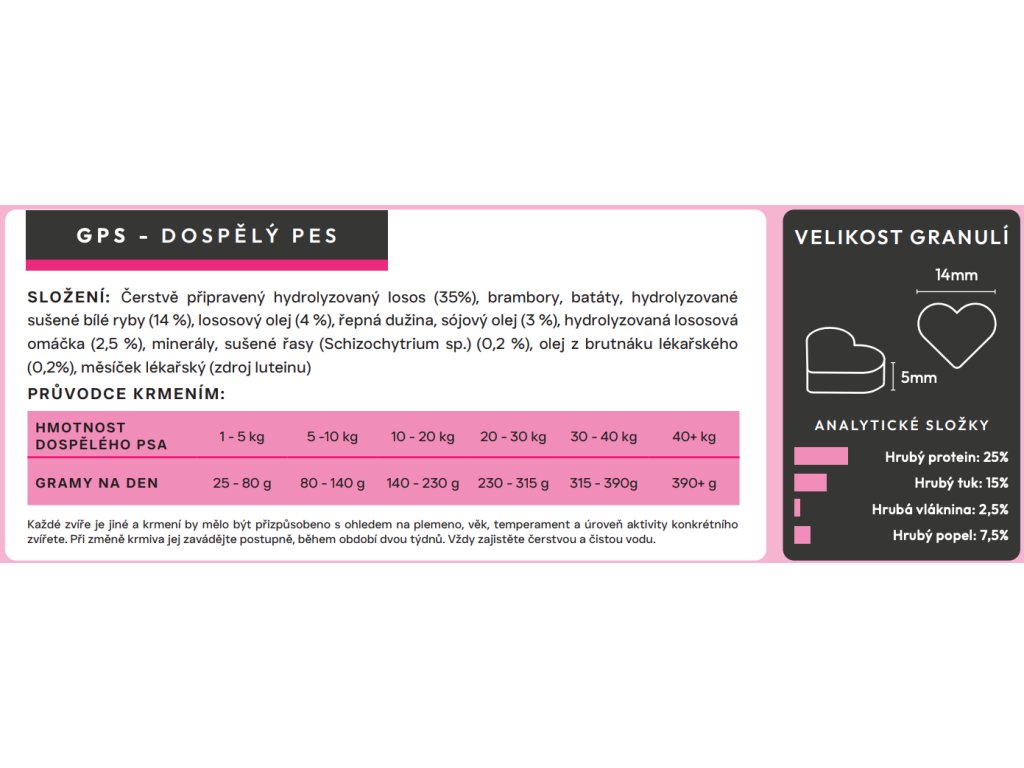 GPS - DOSPĚLÝ PES

SLOŽENÍ: Čerstvě připravený hydrolyzovaný losos (35%), brambory, batáty, hydrolyzované sušené bílé ryby (14 %), lososový olej (4 %), řepná dužina, sójový olej (3 %), hydrolyzovaná lososová omáčka (2,5 %), minerály, sušené řasy (Schizochytrium sp.) (0,2 %), olej z brutnáku lékařského (0,2%), měsíček lékařský (zdroj luteinu)

PRŮVODCE KRMENÍM:

| HMOTNOST DOSPĚLÉHO PSA | 1 - 5 kg | 5 -10 kg | 10 - 20 kg | 20 - 30 kg | 30 - 40 kg | 40+ kg |
|---|---|---|---|---|---|---|
| GRAMY NA DEN | 25 - 80 g | 80 - 140 g | 140 - 230 g | 230 - 315 g | 315 - 390g | 390+ g |

Každé zvíře je jiné a krmení by mělo být přizpůsobeno s ohledem na plemeno, věk, temperament a úroveň aktivity konkrétního zvířete. Při změně krmiva jej zavádějte postupně, během období dvou týdnů. Vždy zajistěte čerstvou a čistou vodu.

VELIKOST GRANULÍ

14mm

5mm

ANALYTICKÉ SLOŽKY

Hrubý protein: 25%

Hrubý tuk: 15%

Hrubá vláknina: 2,5%

Hrubý popel: 7,5%